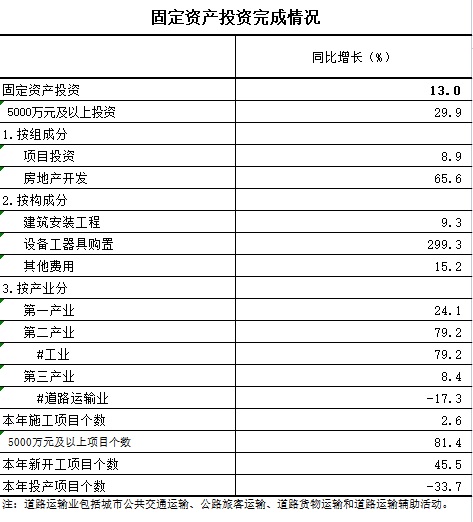 固定资产投资完成情况

|  | 同比增长（%） |
|---|---|
| 固定资产投资 | 13.0 |
| 5000万元及以上投资 | 29.9 |
| 1.按组成分 |  |
| 项目投资 | 8.9 |
| 房地产开发 | 65.6 |
| 2.按构成分 |  |
| 建筑安装工程 | 9.3 |
| 设备工器具购置 | 299.3 |
| 其他费用 | 15.2 |
| 3.按产业分 |  |
| 第一产业 | 24.1 |
| 第二产业 | 79.2 |
| #工业 | 79.2 |
| 第三产业 | 8.4 |
| #道路运输业 | -17.3 |
| 本年施工项目个数 | 2.6 |
| 5000万元及以上项目个数 | 81.4 |
| 本年新开工项目个数 | 45.5 |
| 本年投产项目个数 | -33.7 |

注：道路运输业包括城市公共交通运输、公路旅客运输、道路货物运输和道路运输辅助活动。